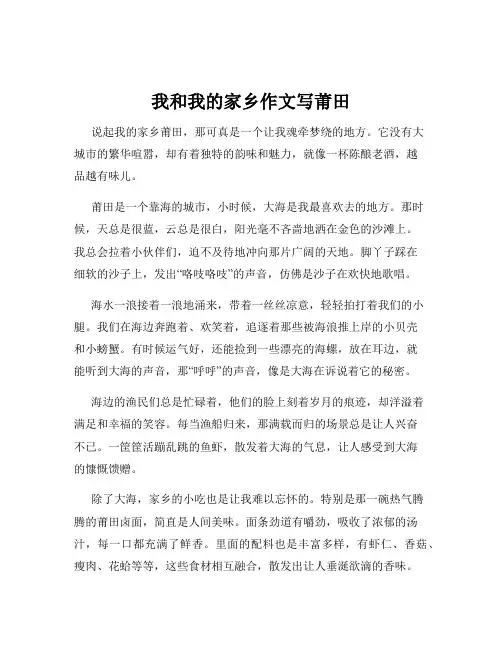 我和我的家乡作文写莆田

说起我的家乡莆田，那可真是一个让我魂牵梦绕的地方。它没有大城市的繁华喧嚣，却有着独特的韵味和魅力，就像一杯陈酿老酒，越品越有味儿。

莆田是一个靠海的城市，小时候，大海是我最喜欢去的地方。那时候，天总是很蓝，云总是很白，阳光毫不吝啬地洒在金色的沙滩上。我总会拉着小伙伴们，迫不及待地冲向那片广阔的天地。脚丫子踩在细软的沙子上，发出“咯吱咯吱”的声音，仿佛是沙子在欢快地歌唱。

海水一浪接着一浪地涌来，带着一丝丝凉意，轻轻拍打着我们的小腿。我们在海边奔跑着、欢笑着，追逐着那些被海浪推上岸的小贝壳和小螃蟹。有时候运气好，还能捡到一些漂亮的海螺，放在耳边，就能听到大海的声音，那“呼呼”的声音，像是大海在诉说着它的秘密。

海边的渔民们总是忙碌着，他们的脸上刻着岁月的痕迹，却洋溢着满足和幸福的笑容。每当渔船归来，那满载而归的场景总是让人兴奋不已。一筐筐活蹦乱跳的鱼虾，散发着大海的气息，让人感受到大海的慷慨馈赠。

除了大海，家乡的小吃也是让我难以忘怀的。特别是那一碗热气腾腾的莆田卤面，简直是人间美味。面条劲道有嚼劲，吸收了浓郁的汤汁，每一口都充满了鲜香。里面的配料也是丰富多样，有虾仁、香菇、瘦肉、花蛤等等，这些食材相互融合，散发出让人垂涎欲滴的香味。